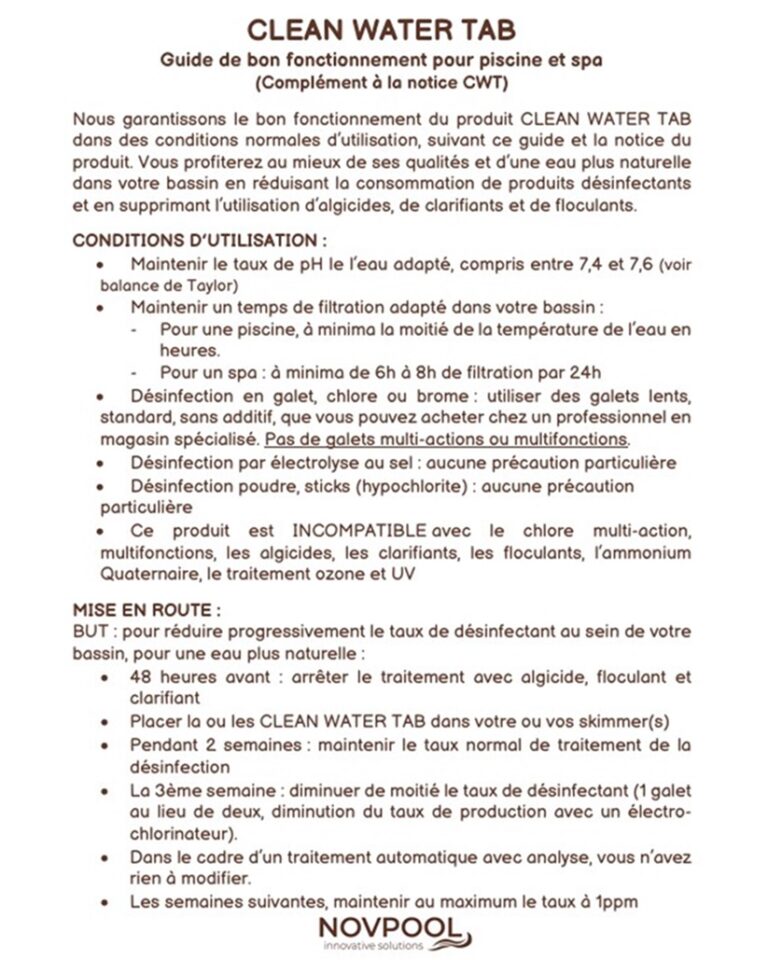 CLEAN WATER TAB
Guide de bon fonctionnement pour piscine et spa
(Complément à la notice CWT)

Nous garantissons le bon fonctionnement du produit CLEAN WATER TAB dans des conditions normales d'utilisation, suivant ce guide et la notice du produit. Vous profiterez au mieux de ses qualités et d'une eau plus naturelle dans votre bassin en réduisant la consommation de produits désinfectants et en supprimant l'utilisation d'algicides, de clarifiants et de floculants.

CONDITIONS D'UTILISATION :
• Maintenir le taux de pH le l'eau adapté, compris entre 7,4 et 7,6 (voir balance de Taylor)
• Maintenir un temps de filtration adapté dans votre bassin :
- Pour une piscine, à minima la moitié de la température de l'eau en heures.
- Pour un spa : à minima de 6h à 8h de filtration par 24h
• Désinfection en galet, chlore ou brome : utiliser des galets lents, standard, sans additif, que vous pouvez acheter chez un professionnel en magasin spécialisé. Pas de galets multi-actions ou multifonctions.
• Désinfection par électrolyse au sel : aucune précaution particulière
• Désinfection poudre, sticks (hypochlorite) : aucune précaution particulière
• Ce produit est INCOMPATIBLE avec le chlore multi-action, multifonctions, les algicides, les clarifiants, les floculants, l'ammonium Quaternaire, le traitement ozone et UV

MISE EN ROUTE :
BUT : pour réduire progressivement le taux de désinfectant au sein de votre bassin, pour une eau plus naturelle :
• 48 heures avant : arrêter le traitement avec algicide, floculant et clarifiant
• Placer la ou les CLEAN WATER TAB dans votre ou vos skimmer(s)
• Pendant 2 semaines : maintenir le taux normal de traitement de la désinfection
• La 3ème semaine : diminuer de moitié le taux de désinfectant (1 galet au lieu de deux, diminution du taux de production avec un électro-chlorinateur).
• Dans le cadre d'un traitement automatique avec analyse, vous n'avez rien à modifier.
• Les semaines suivantes, maintenir au maximum le taux à 1ppm

NOVPOOL
innovative solutions